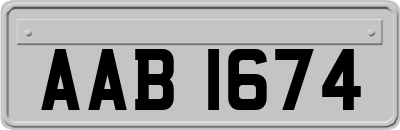 AAB 1674